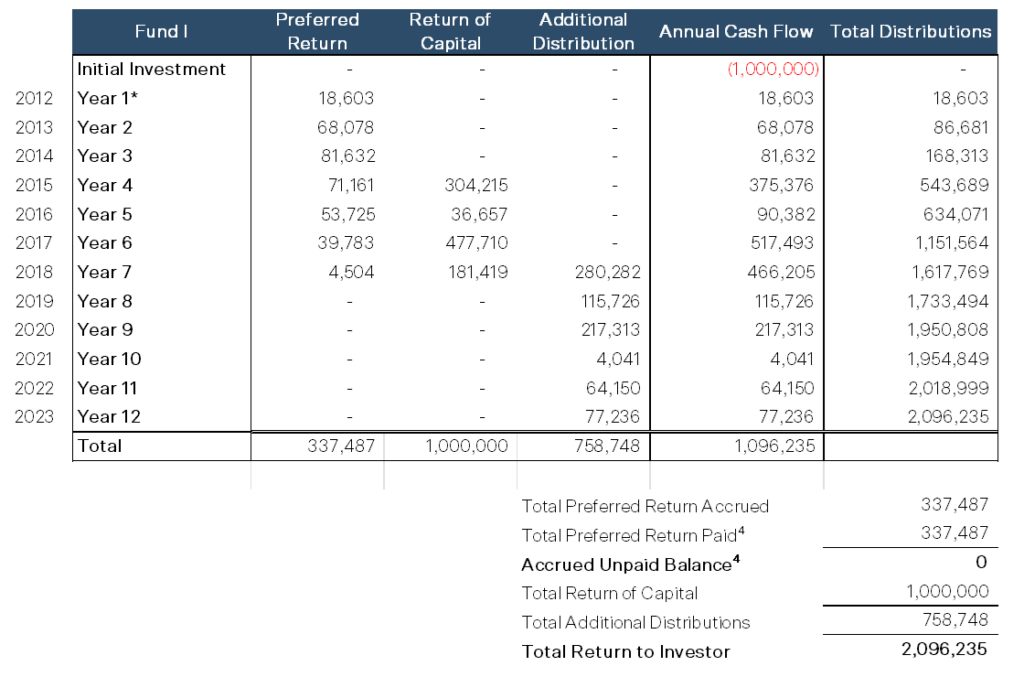 | | Fund I | Preferred Return | Return of Capital | Additional Distribution | Annual Cash Flow | Total Distributions |
|---|---|---|---|---|---|---|
| | Initial Investment | - | - | - | (1,000,000) | - |
| 2012 | Year 1* | 18,603 | - | - | 18,603 | 18,603 |
| 2013 | Year 2 | 68,078 | - | - | 68,078 | 86,681 |
| 2014 | Year 3 | 81,632 | - | - | 81,632 | 168,313 |
| 2015 | Year 4 | 71,161 | 304,215 | - | 375,376 | 543,689 |
| 2016 | Year 5 | 53,725 | 36,657 | - | 90,382 | 634,071 |
| 2017 | Year 6 | 39,783 | 477,710 | - | 517,493 | 1,151,564 |
| 2018 | Year 7 | 4,504 | 181,419 | 280,282 | 466,205 | 1,617,769 |
| 2019 | Year 8 | - | - | 115,726 | 115,726 | 1,733,494 |
| 2020 | Year 9 | - | - | 217,313 | 217,313 | 1,950,808 |
| 2021 | Year 10 | - | - | 4,041 | 4,041 | 1,954,849 |
| 2022 | Year 11 | - | - | 64,150 | 64,150 | 2,018,999 |
| 2023 | Year 12 | - | - | 77,236 | 77,236 | 2,096,235 |
| | Total | 337,487 | 1,000,000 | 758,748 | 1,096,235 | |

| | |
|---|---|
| Total Preferred Return Accrued | 337,487 |
| Total Preferred Return Paid$^4$ | 337,487 |
| Accrued Unpaid Balance$^4$ | 0 |
| Total Return of Capital | 1,000,000 |
| Total Additional Distributions | 758,748 |
| Total Return to Investor | 2,096,235 |